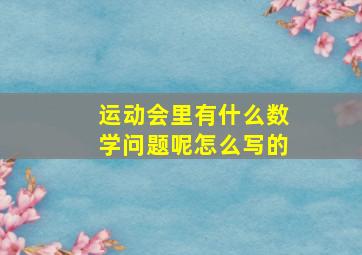 运动会里有什么数学问题呢怎么写的